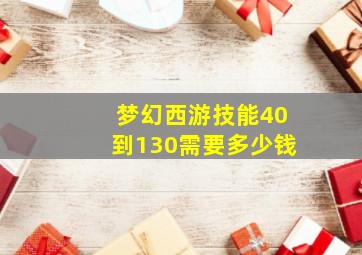 梦幻西游技能40到130需要多少钱